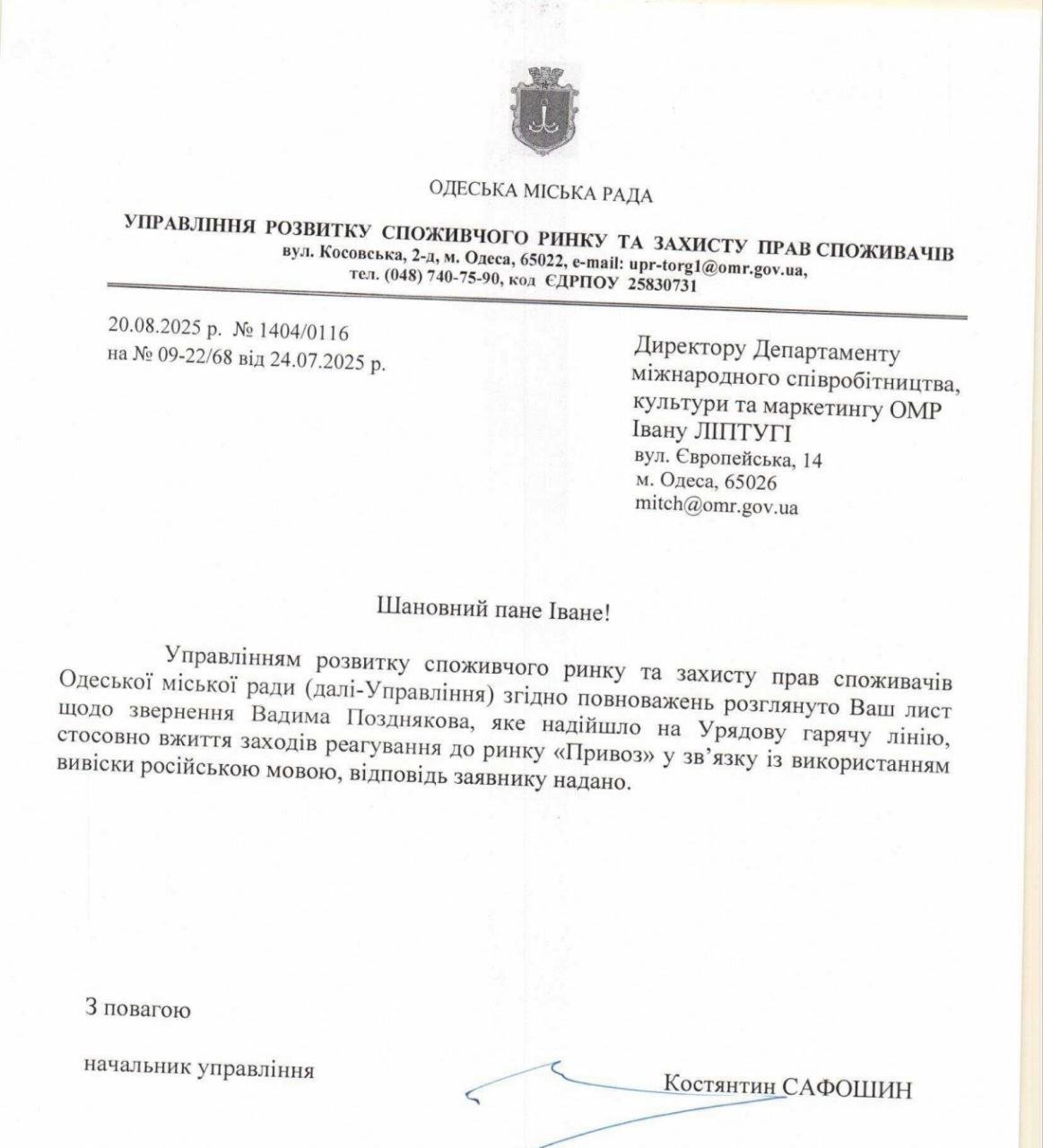 ОДЕСЬКА МІСЬКА РАДА

УПРАВЛІННЯ РОЗВИТКУ СПОЖИВЧОГО РИНКУ ТА ЗАХИСТУ ПРАВ СПОЖИВАЧІВ
вул. Косовська, 2-д, м. Одеса, 65022, e-mail: upr-torg1@omr.gov.ua,
тел. (048) 740-75-90, код ЄДРПОУ 25830731

20.08.2025 р. № 1404/0116
на № 09-22/68 від 24.07.2025 р.

Директору Департаменту
міжнародного співробітництва,
культури та маркетингу ОМР
Івану ЛІПТУГІ
вул. Європейська, 14
м. Одеса, 65026
mitch@omr.gov.ua

Шановний пане Іване!

Управлінням розвитку споживчого ринку та захисту прав споживачів Одеської міської ради (далі-Управління) згідно повноважень розглянуто Ваш лист щодо звернення Вадима Позднякова, яке надійшло на Урядову гарячу лінію, стосовно вжиття заходів реагування до ринку «Привоз» у зв'язку із використанням вивіски російською мовою, відповідь заявнику надано.

З повагою

начальник управління

Костянтин САФОШИН